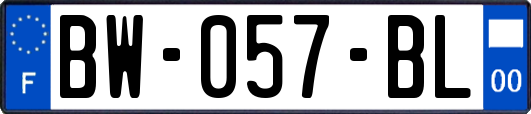 F
BW-057-BL
00